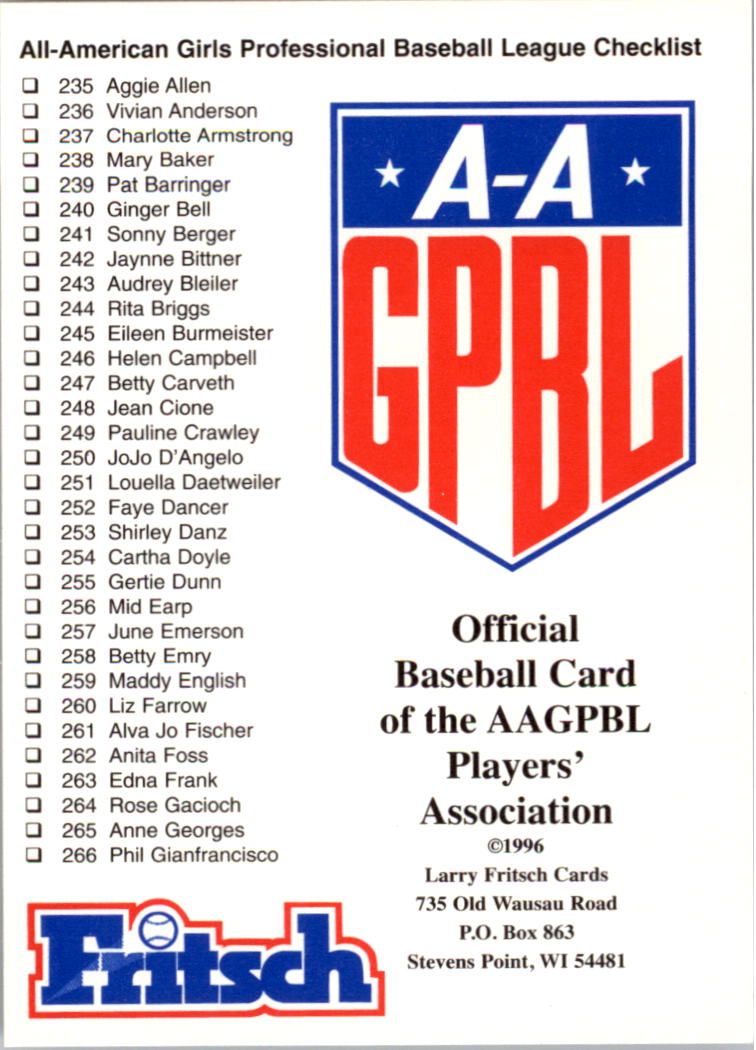 All-American Girls Professional Baseball League Checklist

❑ 235 Aggie Allen
❑ 236 Vivian Anderson
❑ 237 Charlotte Armstrong
❑ 238 Mary Baker
❑ 239 Pat Barringer
❑ 240 Ginger Bell
❑ 241 Sonny Berger
❑ 242 Jaynne Bittner
❑ 243 Audrey Bleiler
❑ 244 Rita Briggs
❑ 245 Eileen Burmeister
❑ 246 Helen Campbell
❑ 247 Betty Carveth
❑ 248 Jean Cione
❑ 249 Pauline Crawley
❑ 250 JoJo D'Angelo
❑ 251 Louella Daetweiler
❑ 252 Faye Dancer
❑ 253 Shirley Danz
❑ 254 Cartha Doyle
❑ 255 Gertie Dunn
❑ 256 Mid Earp
❑ 257 June Emerson
❑ 258 Betty Emry
❑ 259 Maddy English
❑ 260 Liz Farrow
❑ 261 Alva Jo Fischer
❑ 262 Anita Foss
❑ 263 Edna Frank
❑ 264 Rose Gacioch
❑ 265 Anne Georges
❑ 266 Phil Gianfrancisco

A-A GPBL

Official Baseball Card of the AAGPBL Players' Association
©1996
Larry Fritsch Cards
735 Old Wausau Road
P.O. Box 863
Stevens Point, WI 54481

Fritsch